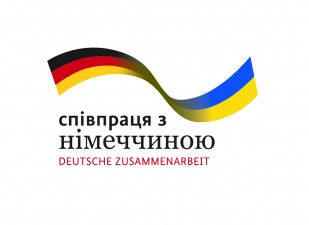 співпраця з
німеччиною
DEUTSCHE ZUSAMMENARBEIT